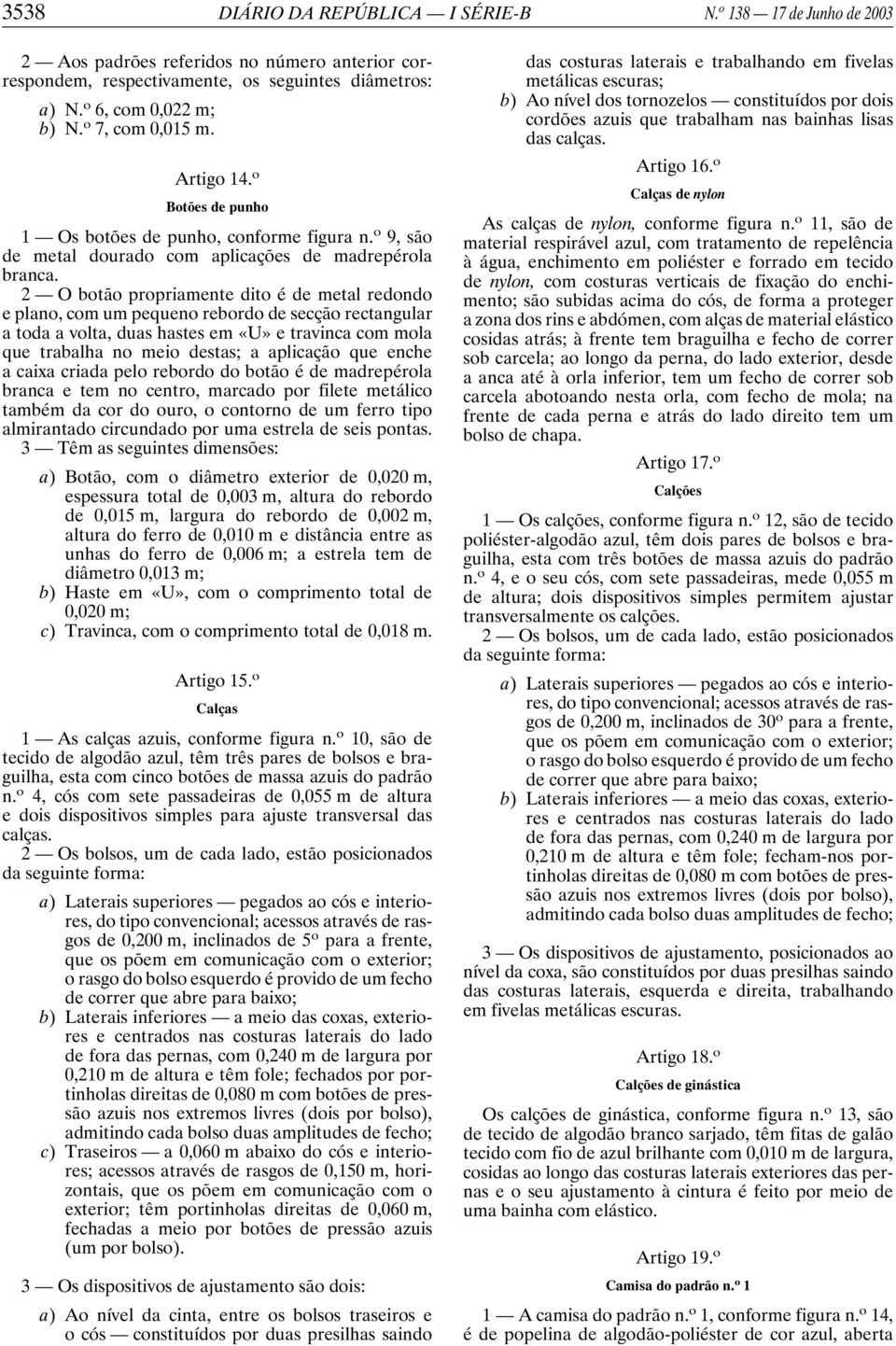 3538 DIÁRIO DA REPÚBLICA — I SÉRIE-B N.º 138 — 17 de Junho de 2003

2 — Aos padrões referidos no número anterior correspondem, respectivamente, os seguintes diâmetros:

a) N.º 6, com 0,022 m;
b) N.º 7, com 0,015 m.

Artigo 14.º

Botões de punho

1 — Os botões de punho, conforme figura n.º 9, são de metal dourado com aplicações de madrepérola branca.

2 — O botão propriamente dito é de metal redondo e plano, com um pequeno rebordo de secção rectangular a toda a volta, duas hastes em «U» e travinca com mola que trabalha no meio destas; a aplicação que enche a caixa criada pelo rebordo do botão é de madrepérola branca e tem no centro, marcado por filete metálico também da cor do ouro, o contorno de um ferro tipo almirantado circundado por uma estrela de seis pontas.

3 — Têm as seguintes dimensões:

a) Botão, com o diâmetro exterior de 0,020 m, espessura total de 0,003 m, altura do rebordo de 0,015 m, largura do rebordo de 0,002 m, altura do ferro de 0,010 m e distância entre as unhas do ferro de 0,006 m; a estrela tem de diâmetro 0,013 m;
b) Haste em «U», com o comprimento total de 0,020 m;
c) Travinca, com o comprimento total de 0,018 m.

Artigo 15.º

Calças

1 — As calças azuis, conforme figura n.º 10, são de tecido de algodão azul, têm três pares de bolsos e braguilha, esta com cinco botões de massa azuis do padrão n.º 4, cós com sete passadeiras de 0,055 m de altura e dois dispositivos simples para ajuste transversal das calças.

2 — Os bolsos, um de cada lado, estão posicionados da seguinte forma:

a) Laterais superiores — pegados ao cós e interiores, do tipo convencional; acessos através de rasgos de 0,200 m, inclinados de 5º para a frente, que os põem em comunicação com o exterior; o rasgo do bolso esquerdo é provido de um fecho de correr que abre para baixo;
b) Laterais inferiores — a meio das coxas, exteriores e centrados nas costuras laterais do lado de fora das pernas, com 0,240 m de largura por 0,210 m de altura e têm fole; fechados por portinholas direitas de 0,080 m com botões de pressão azuis nos extremos livres (dois por bolso), admitindo cada bolso duas amplitudes de fecho;
c) Traseiros — a 0,060 m abaixo do cós e interiores; acessos através de rasgos de 0,150 m, horizontais, que os põem em comunicação com o exterior; têm portinholas direitas de 0,060 m, fechadas a meio por botões de pressão azuis (um por bolso).

3 — Os dispositivos de ajustamento são dois:

a) Ao nível da cinta, entre os bolsos traseiros e o cós — constituídos por duas presilhas saindo das costuras laterais e trabalhando em fivelas metálicas escuras;
b) Ao nível dos tornozelos — constituídos por dois cordões azuis que trabalham nas bainhas lisas das calças.

Artigo 16.º

Calças de nylon

As calças de nylon, conforme figura n.º 11, são de material respirável azul, com tratamento de repelência à água, enchimento em poliéster e forrado em tecido de nylon, com costuras verticais de fixação do enchimento; são subidas acima do cós, de forma a proteger a zona dos rins e abdómen, com alças de material elástico cosidas atrás; à frente tem braguilha e fecho de correr sob carcela; ao longo da perna, do lado exterior, desde a anca até à orla inferior, tem um fecho de correr sob carcela abotoando nesta orla, com fecho de mola; na frente de cada perna e atrás do lado direito tem um bolso de chapa.

Artigo 17.º

Calções

1 — Os calções, conforme figura n.º 12, são de tecido poliéster-algodão azul, têm dois pares de bolsos e braguilha, esta com três botões de massa azuis do padrão n.º 4, e o seu cós, com sete passadeiras, mede 0,055 m de altura; dois dispositivos simples permitem ajustar transversalmente os calções.

2 — Os bolsos, um de cada lado, estão posicionados da seguinte forma:

a) Laterais superiores — pegados ao cós e interiores, do tipo convencional; acessos através de rasgos de 0,200 m, inclinados de 30º para a frente, que os põem em comunicação com o exterior; o rasgo do bolso esquerdo é provido de um fecho de correr que abre para baixo;
b) Laterais inferiores — a meio das coxas, exteriores e centrados nas costuras laterais do lado de fora das pernas, com 0,240 m de largura por 0,210 m de altura e têm fole; fecham-nos portinholas direitas de 0,080 m com botões de pressão azuis nos extremos livres (dois por bolso), admitindo cada bolso duas amplitudes de fecho;

3 — Os dispositivos de ajustamento, posicionados ao nível da coxa, são constituídos por duas presilhas saindo das costuras laterais, esquerda e direita, trabalhando em fivelas metálicas escuras.

Artigo 18.º

Calções de ginástica

Os calções de ginástica, conforme figura n.º 13, são de tecido de algodão branco sarjado, têm fitas de galão tecido com fio de azul brilhante com 0,010 m de largura, cosidas ao longo das costuras laterais exteriores das pernas e o seu ajustamento à cintura é feito por meio de uma bainha com elástico.

Artigo 19.º

Camisa do padrão n.º 1

1 — A camisa do padrão n.º 1, conforme figura n.º 14, é de popelina de algodão-poliéster de cor azul, aberta